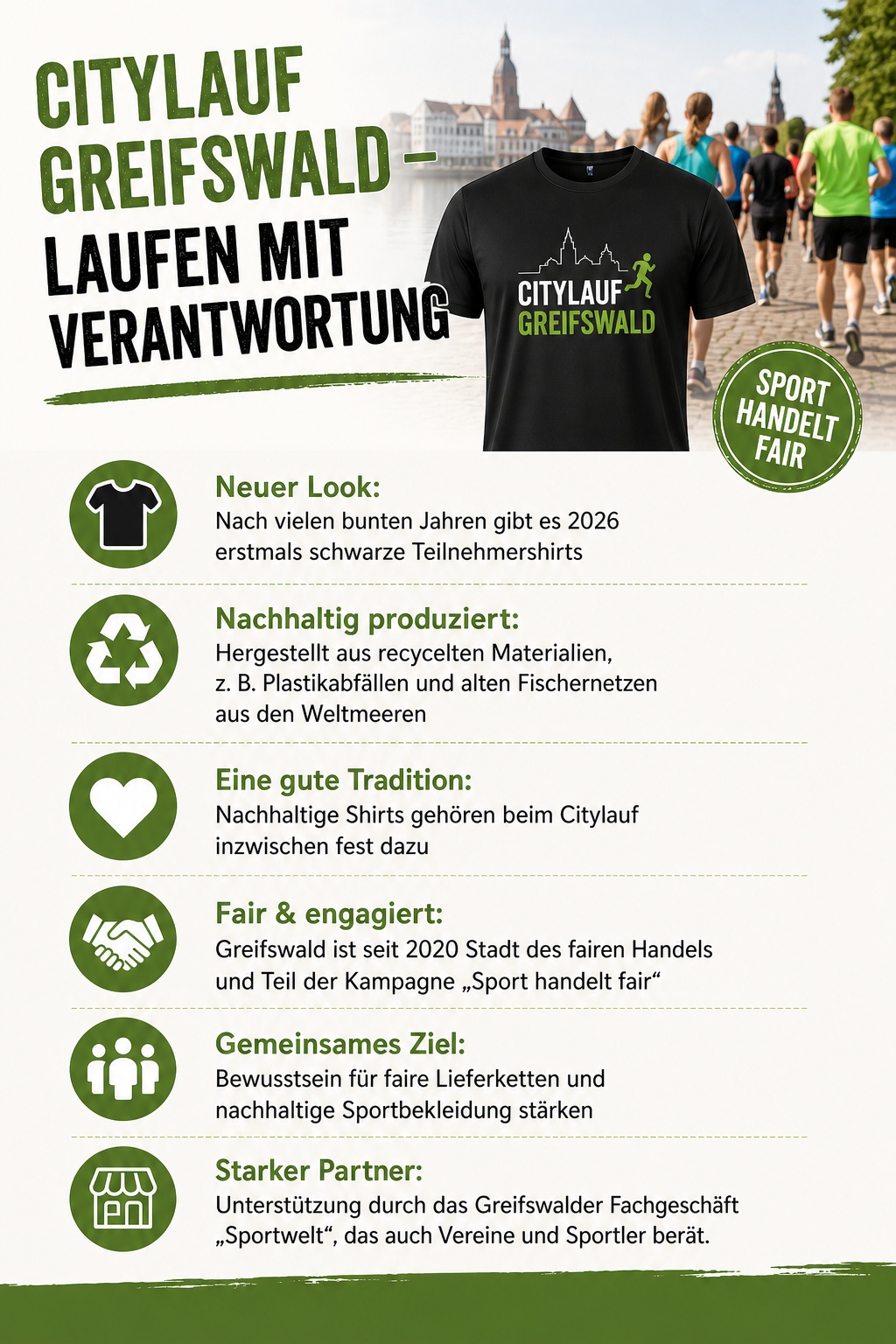 CITYLAUF GREIFSWALD – LAUFEN MIT VERANTWORTUNG

CITYLAUF GREIFSWALD

SPORT HANDELT FAIR

Neuer Look:
Nach vielen bunten Jahren gibt es 2026 erstmals schwarze Teilnehmershirts

Nachhaltig produziert:
Hergestellt aus recycelten Materialien, z. B. Plastikabfällen und alten Fischernetzen aus den Weltmeeren

Eine gute Tradition:
Nachhaltige Shirts gehören beim Citylauf inzwischen fest dazu

Fair & engagiert:
Greifswald ist seit 2020 Stadt des fairen Handels und Teil der Kampagne „Sport handelt fair“

Gemeinsames Ziel:
Bewusstsein für faire Lieferketten und nachhaltige Sportbekleidung stärken

Starker Partner:
Unterstützung durch das Greifswalder Fachgeschäft „Sportwelt“, das auch Vereine und Sportler berät.